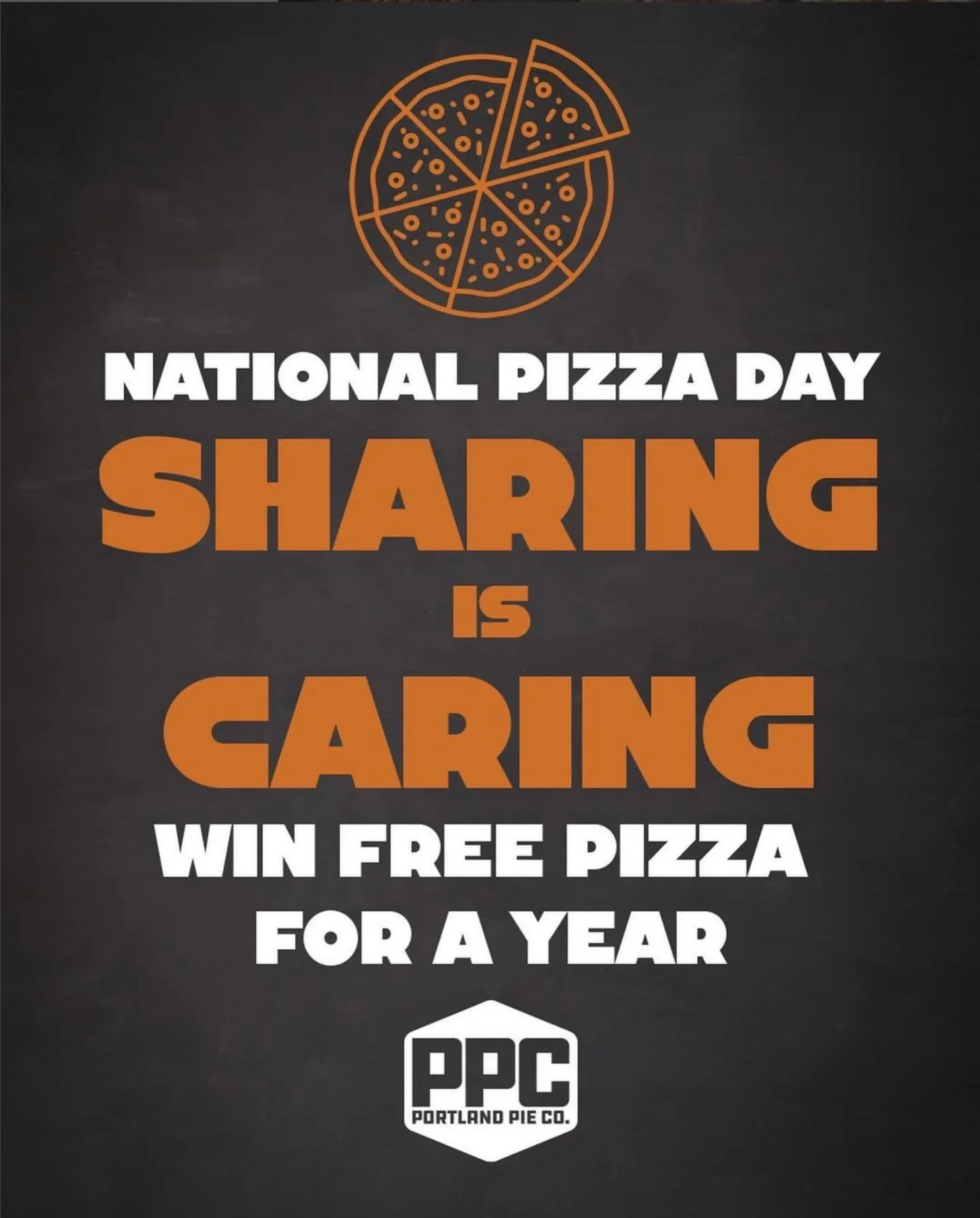 NATIONAL PIZZA DAY
SHARING
IS
CARING
WIN FREE PIZZA
FOR A YEAR

PPC
PORTLAND PIE CO.